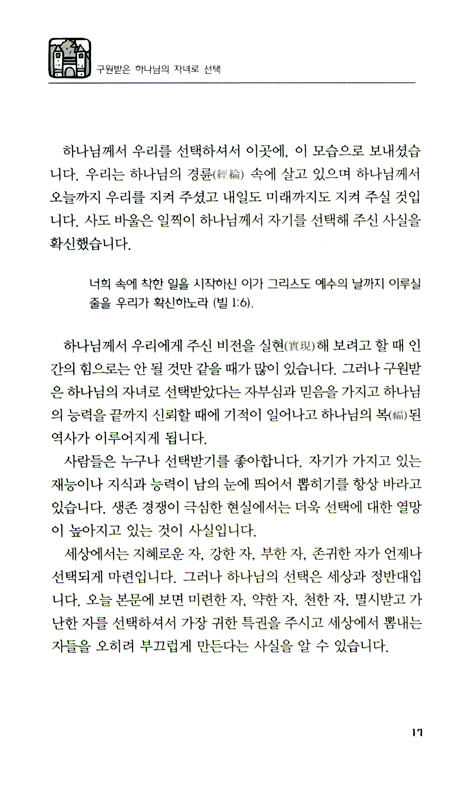 구원받은 하나님의 자녀로 선택

하나님께서 우리를 선택하셔서 이곳에, 이 모습으로 보내셨습니다. 우리는 하나님의 경륜(經綸) 속에 살고 있으며 하나님께서 오늘까지 우리를 지켜 주셨고 내일도 미래까지도 지켜 주실 것입니다. 사도 바울은 일찍이 하나님께서 자기를 선택해 주신 사실을 확신했습니다.

너희 속에 착한 일을 시작하신 이가 그리스도 예수의 날까지 이루실 줄을 우리가 확신하노라 (빌 1:6).

하나님께서 우리에게 주신 비전을 실현(實現)해 보려고 할 때 인간의 힘으로는 안 될 것만 같을 때가 많이 있습니다. 그러나 구원받은 하나님의 자녀로 선택받았다는 자부심과 믿음을 가지고 하나님의 능력을 끝까지 신뢰할 때에 기적이 일어나고 하나님의 복(福)된 역사가 이루어지게 됩니다.

사람들은 누구나 선택받기를 좋아합니다. 자기가 가지고 있는 재능이나 지식과 능력이 남의 눈에 띄어서 뽑히기를 항상 바라고 있습니다. 생존 경쟁이 극심한 현실에서는 더욱 선택에 대한 열망이 높아지고 있는 것이 사실입니다.

세상에서는 지혜로운 자, 강한 자, 부한 자, 존귀한 자가 언제나 선택되게 마련입니다. 그러나 하나님의 선택은 세상과 정반대입니다. 오늘 본문에 보면 미련한 자, 약한 자, 천한 자, 멸시받고 가난한 자를 선택하셔서 가장 귀한 특권을 주시고 세상에서 뽐내는 자들을 오히려 부끄럽게 만든다는 사실을 알 수 있습니다.

17